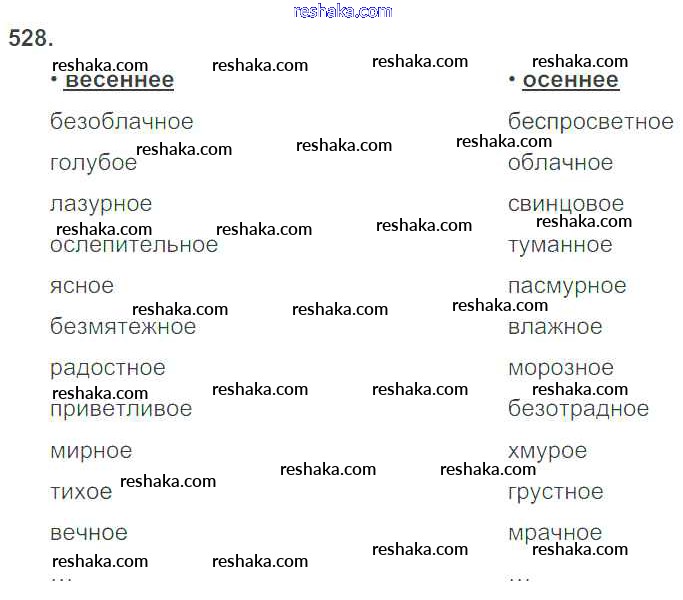 528.

• весеннее

безоблачное

голубое

лазурное

ослепительное

ясное

безмятежное

радостное

приветливое

мирное

тихое

вечное

...

• осеннее

беспросветное

облачное

свинцовое

туманное

пасмурное

влажное

морозное

безотрадное

хмурое

грустное

мрачное

...

reshaka.com